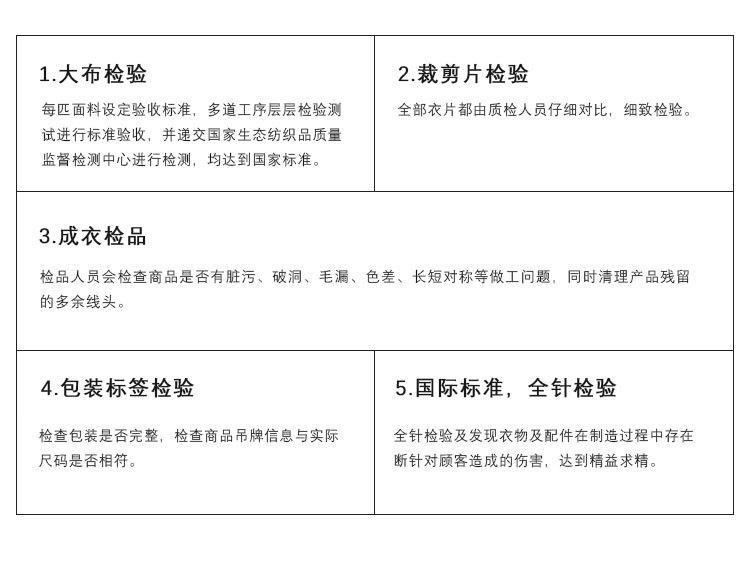 1.大布检验

每匹面料设定验收标准，多道工序层层检验测试进行标准验收，并递交国家生态纺织品质量监督检测中心进行检测，均达到国家标准。

2.裁剪片检验

全部衣片都由质检人员仔细对比，细致检验。

3.成衣检品

检品人员会检查商品是否有脏污、破洞、毛漏、色差、长短对称等做工问题，同时清理产品残留的多余线头。

4.包装标签检验

检查包装是否完整，检查商品吊牌信息与实际尺码是否相符。

5.国际标准，全针检验

全针检验及发现衣物及配件在制造过程中存在断针对顾客造成的伤害，达到精益求精。